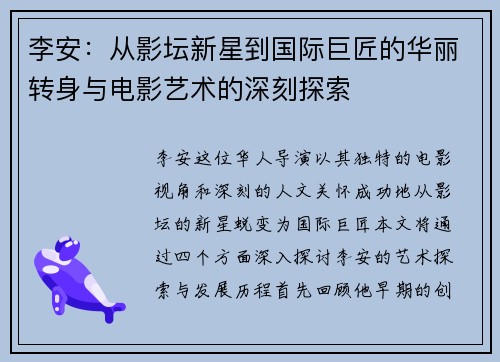 李安：从影坛新星到国际巨匠的华丽转身与电影艺术的深刻探索

李安这位华人导演以其独特的电影视角和深刻的人文关怀成功地从影坛的新星蜕变为国际巨匠本文将通过四个方面深入探讨李安的艺术探索与发展历程首先回顾他早期的创